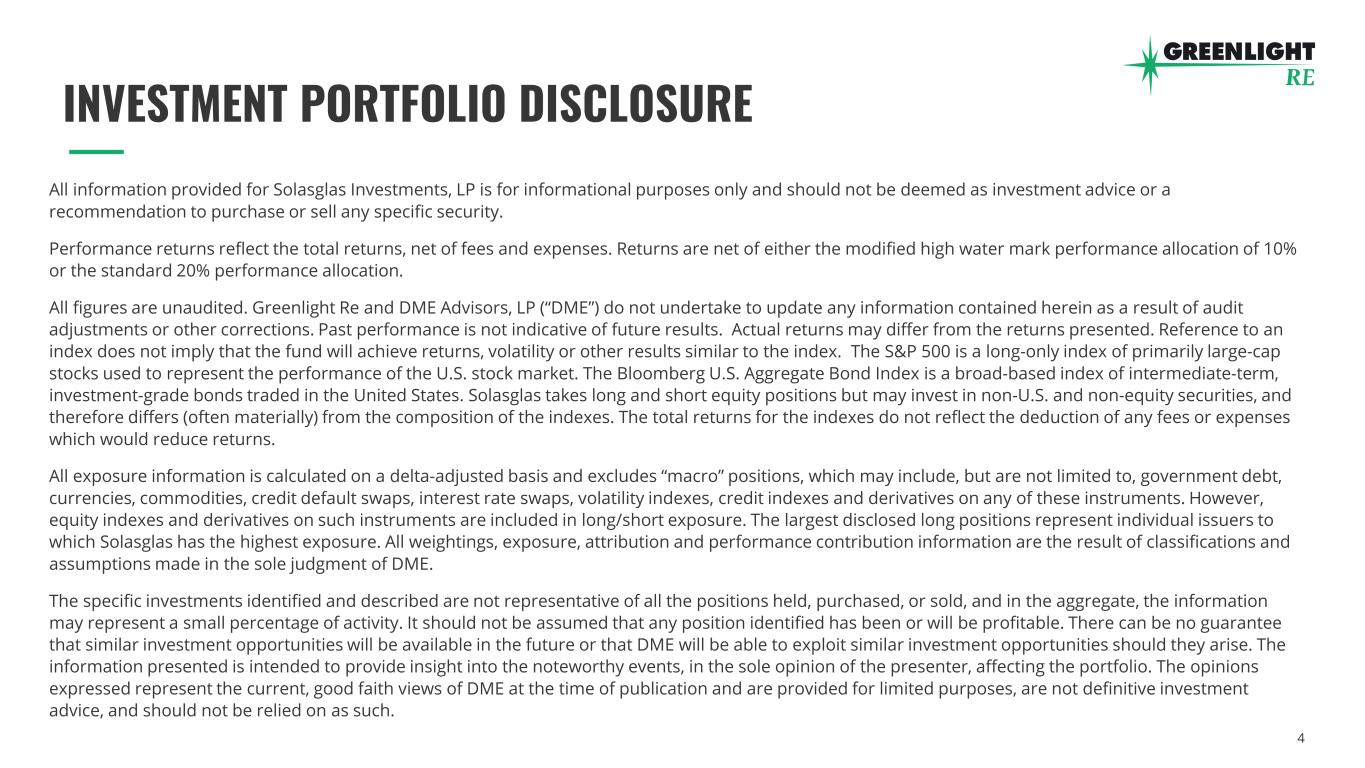 GREENLIGHT RE

INVESTMENT PORTFOLIO DISCLOSURE

All information provided for Solasglas Investments, LP is for informational purposes only and should not be deemed as investment advice or a recommendation to purchase or sell any specific security.

Performance returns reflect the total returns, net of fees and expenses. Returns are net of either the modified high water mark performance allocation of 10% or the standard 20% performance allocation.

All figures are unaudited. Greenlight Re and DME Advisors, LP (“DME”) do not undertake to update any information contained herein as a result of audit adjustments or other corrections. Past performance is not indicative of future results. Actual returns may differ from the returns presented. Reference to an index does not imply that the fund will achieve returns, volatility or other results similar to the index. The S&P 500 is a long-only index of primarily large-cap stocks used to represent the performance of the U.S. stock market. The Bloomberg U.S. Aggregate Bond Index is a broad-based index of intermediate-term, investment-grade bonds traded in the United States. Solasglas takes long and short equity positions but may invest in non-U.S. and non-equity securities, and therefore differs (often materially) from the composition of the indexes. The total returns for the indexes do not reflect the deduction of any fees or expenses which would reduce returns.

All exposure information is calculated on a delta-adjusted basis and excludes “macro” positions, which may include, but are not limited to, government debt, currencies, commodities, credit default swaps, interest rate swaps, volatility indexes, credit indexes and derivatives on any of these instruments. However, equity indexes and derivatives on such instruments are included in long/short exposure. The largest disclosed long positions represent individual issuers to which Solasglas has the highest exposure. All weightings, exposure, attribution and performance contribution information are the result of classifications and assumptions made in the sole judgment of DME.

The specific investments identified and described are not representative of all the positions held, purchased, or sold, and in the aggregate, the information may represent a small percentage of activity. It should not be assumed that any position identified has been or will be profitable. There can be no guarantee that similar investment opportunities will be available in the future or that DME will be able to exploit similar investment opportunities should they arise. The information presented is intended to provide insight into the noteworthy events, in the sole opinion of the presenter, affecting the portfolio. The opinions expressed represent the current, good faith views of DME at the time of publication and are provided for limited purposes, are not definitive investment advice, and should not be relied on as such.

4